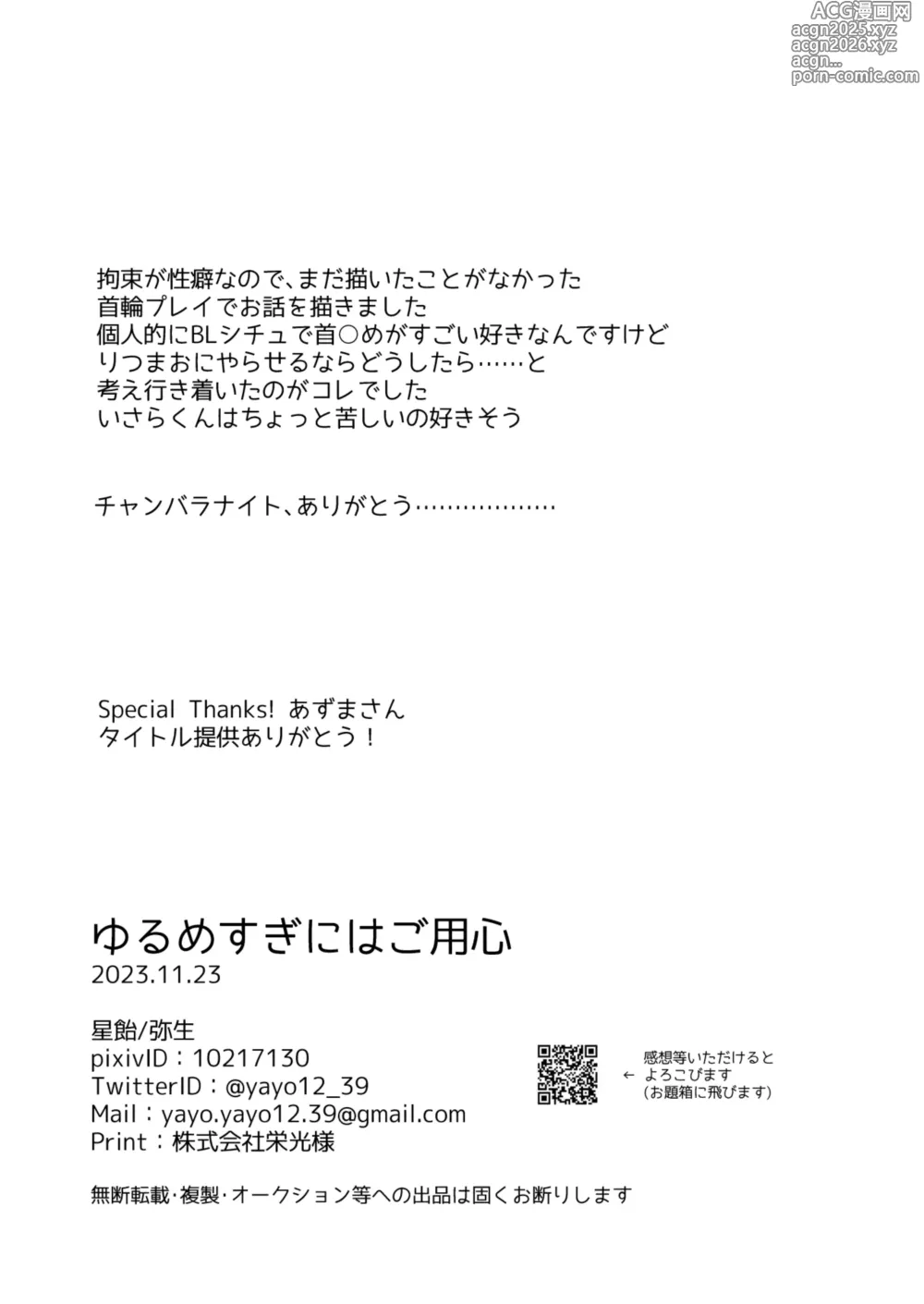 ACG漫画网
acgn2025.xyz
acgn2026.xyz
acgn...
porn-comic.com

拘束が性癖なので、まだ描いたことがなかった
首輪プレイでお話を描きました
個人的にBLシチュで首○めがすごい好きなんですけど
りつまおにやらせるならどうしたら……と
考え行き着いたのがコレでした
いさらくんはちょっと苦しいの好きそう

チャンバラナイト、ありがとう………………

Special Thanks! あずまさん
タイトル提供ありがとう！

ゆるめすぎにはご用心
2023.11.23

星飴/弥生
pixivID：10217130
TwitterID：@yayo12_39
Mail：yayo.yayo12.39@gmail.com
Print：株式会社栄光様

← 感想等いただけると
よろこびます
(お題箱に飛びます)

無断転載・複製・オークション等への出品は固くお断りします